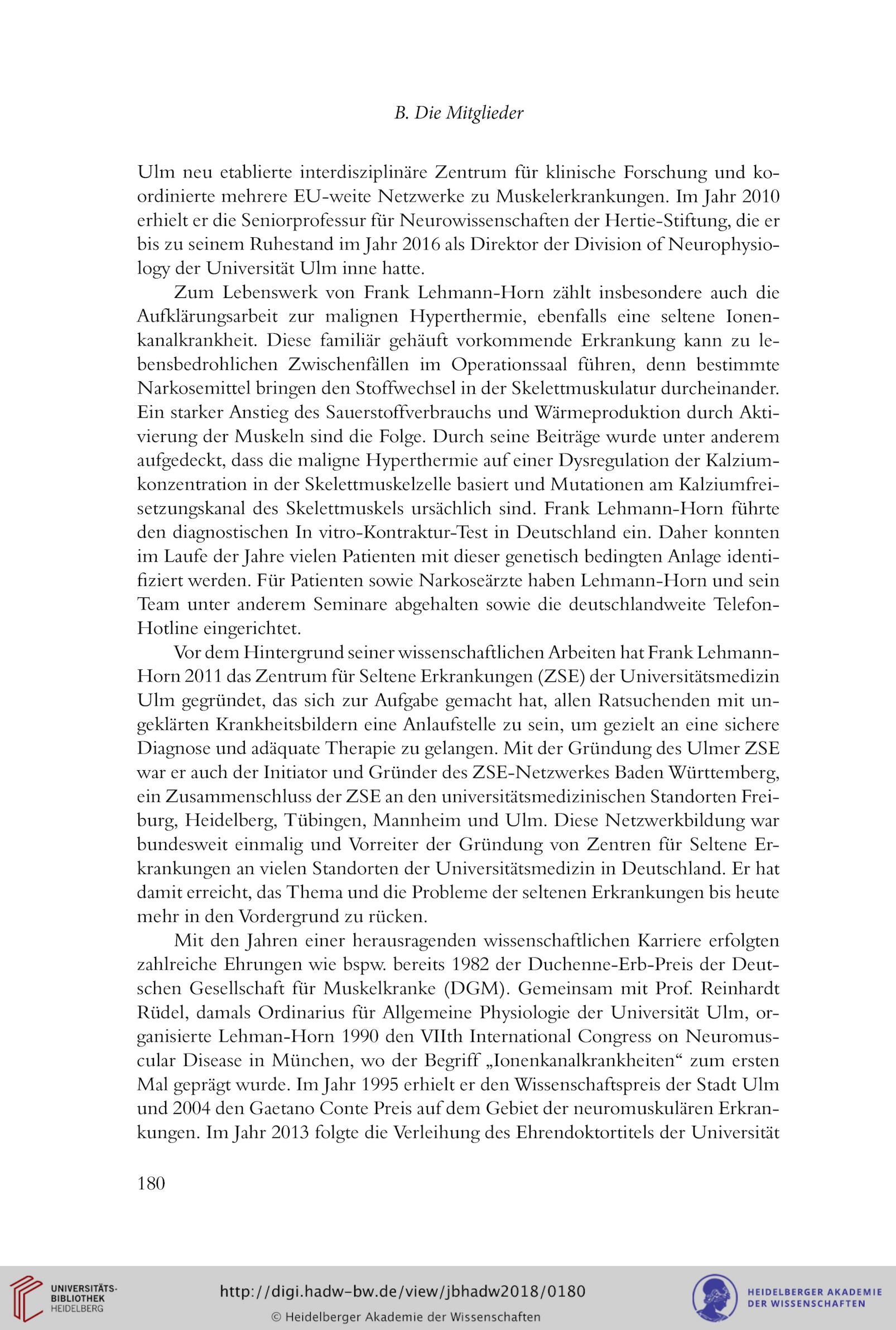 B. Die Mitglieder

Ulm neu etablierte interdisziplinäre Zentrum für klinische Forschung und koordinierte mehrere EU-weite Netzwerke zu Muskelerkrankungen. Im Jahr 2010 erhielt er die Seniorprofessur für Neurowissenschaften der Hertie-Stiftung, die er bis zu seinem Ruhestand im Jahr 2016 als Direktor der Division of Neurophysiology der Universität Ulm inne hatte.

Zum Lebenswerk von Frank Lehmann-Horn zählt insbesondere auch die Aufklärungsarbeit zur malignen Hyperthermie, ebenfalls eine seltene Ionenkanalkrankheit. Diese familiär gehäuft vorkommende Erkrankung kann zu lebensbedrohlichen Zwischenfällen im Operationssaal führen, denn bestimmte Narkosemittel bringen den Stoffwechsel in der Skelettmuskulatur durcheinander. Ein starker Anstieg des Sauerstoffverbrauchs und Wärmeproduktion durch Aktivierung der Muskeln sind die Folge. Durch seine Beiträge wurde unter anderem aufgedeckt, dass die maligne Hyperthermie auf einer Dysregulation der Kalziumkonzentration in der Skelettmuskelzelle basiert und Mutationen am Kalziumfreisetzungskanal des Skelettmuskels ursächlich sind. Frank Lehmann-Horn führte den diagnostischen In vitro-Kontraktur-Test in Deutschland ein. Daher konnten im Laufe der Jahre vielen Patienten mit dieser genetisch bedingten Anlage identifiziert werden. Für Patienten sowie Narkoseärzte haben Lehmann-Horn und sein Team unter anderem Seminare abgehalten sowie die deutschlandweite Telefon-Hotline eingerichtet.

Vor dem Hintergrund seiner wissenschaftlichen Arbeiten hat Frank Lehmann-Horn 2011 das Zentrum für Seltene Erkrankungen (ZSE) der Universitätsmedizin Ulm gegründet, das sich zur Aufgabe gemacht hat, allen Ratsuchenden mit ungeklärten Krankheitsbildern eine Anlaufstelle zu sein, um gezielt an eine sichere Diagnose und adäquate Therapie zu gelangen. Mit der Gründung des Ulmer ZSE war er auch der Initiator und Gründer des ZSE-Netzwerkes Baden Württemberg, ein Zusammenschluss der ZSE an den universitätsmedizinischen Standorten Freiburg, Heidelberg, Tübingen, Mannheim und Ulm. Diese Netzwerkbildung war bundesweit einmalig und Vorreiter der Gründung von Zentren für Seltene Erkrankungen an vielen Standorten der Universitätsmedizin in Deutschland. Er hat damit erreicht, das Thema und die Probleme der seltenen Erkrankungen bis heute mehr in den Vordergrund zu rücken.

Mit den Jahren einer herausragenden wissenschaftlichen Karriere erfolgten zahlreiche Ehrungen wie bspw. bereits 1982 der Duchenne-Erb-Preis der Deutschen Gesellschaft für Muskelkranke (DGM). Gemeinsam mit Prof. Reinhardt Rüdel, damals Ordinarius für Allgemeine Physiologie der Universität Ulm, organisierte Lehman-Horn 1990 den VIIth International Congress on Neuromuscular Disease in München, wo der Begriff „Ionenkanalkrankheiten“ zum ersten Mal geprägt wurde. Im Jahr 1995 erhielt er den Wissenschaftspreis der Stadt Ulm und 2004 den Gaetano Conte Preis auf dem Gebiet der neuromuskulären Erkrankungen. Im Jahr 2013 folgte die Verleihung des Ehrendoktortitels der Universität

180

UNIVERSITÄTS-BIBLIOTHEK HEIDELBERG
http://digi.hadw-bw.de/view/jbhadw2018/0180
© Heidelberger Akademie der Wissenschaften
HEIDELBERGER AKADEMIE DER WISSENSCHAFTEN